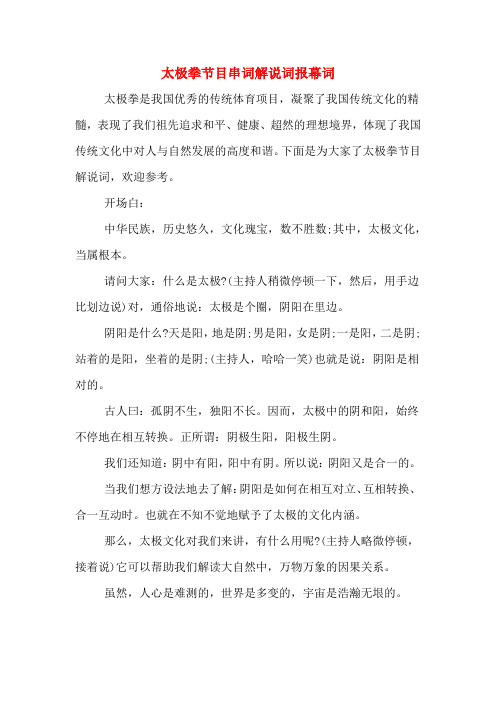 太极拳节目串词解说词报幕词

太极拳是我国优秀的传统体育项目，凝聚了我国传统文化的精髓，表现了我们祖先追求和平、健康、超然的理想境界，体现了我国传统文化中对人与自然发展的高度和谐。下面是为大家了太极拳节目解说词，欢迎参考。

开场白：

中华民族，历史悠久，文化瑰宝，数不胜数;其中，太极文化，当属根本。

请问大家：什么是太极?(主持人稍微停顿一下，然后，用手边比划边说)对，通俗地说：太极是个圈，阴阳在里边。

阴阳是什么?天是阳，地是阴;男是阳，女是阴;一是阳，二是阴;站着的是阳，坐着的是阴;(主持人，哈哈一笑)也就是说：阴阳是相对的。

古人曰：孤阴不生，独阳不长。因而，太极中的阴和阳，始终不停地在相互转换。正所谓：阴极生阳，阳极生阴。

我们还知道：阴中有阳，阳中有阴。所以说：阴阳又是合一的。

当我们想方设法地去了解:阴阳是如何在相互对立、互相转换、合一互动时。也就在不知不觉地赋予了太极的文化内涵。

那么，太极文化对我们来讲，有什么用呢?(主持人略微停顿，接着说)它可以帮助我们解读大自然中，万物万象的因果关系。

虽然，人心是难测的，世界是多变的，宇宙是浩瀚无垠的。